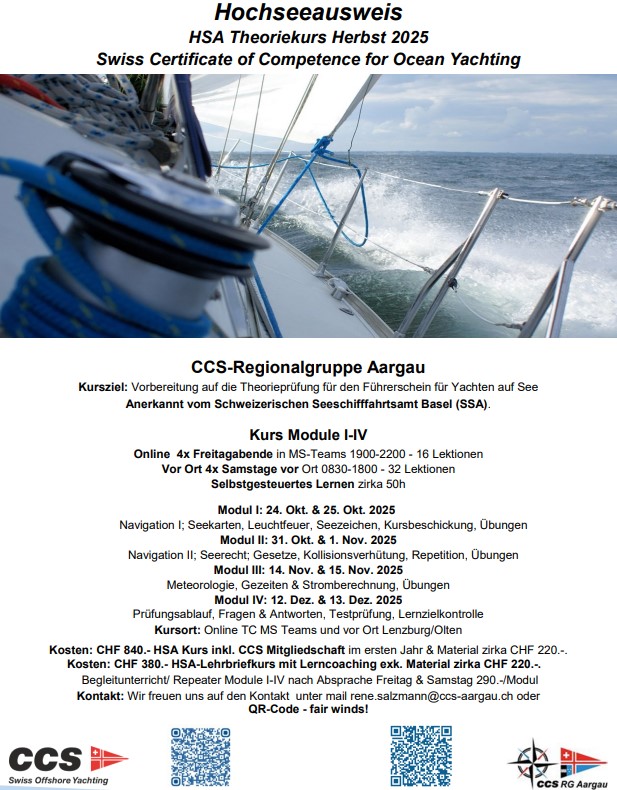 Hochseeausweis
HSA Theoriekurs Herbst 2025
Swiss Certificate of Competence for Ocean Yachting

CCS-Regionalgruppe Aargau
Kursziel: Vorbereitung auf die Theorieprüfung für den Führerschein für Yachten auf See
Anerkannt vom Schweizerischen Seeschifffahrtsamt Basel (SSA).

Kurs Module I-IV
Online 4x Freitagabende in MS-Teams 1900-2200 - 16 Lektionen
Vor Ort 4x Samstage vor Ort 0830-1800 - 32 Lektionen
Selbstgesteuertes Lernen zirka 50h

Modul I: 24. Okt. & 25. Okt. 2025
Navigation I; Seekarten, Leuchtfeuer, Seezeichen, Kursbeschickung, Übungen
Modul II: 31. Okt. & 1. Nov. 2025
Navigation II; Seerecht; Gesetze, Kollisionsverhütung, Repetition, Übungen
Modul III: 14. Nov. & 15. Nov. 2025
Meteorologie, Gezeiten & Stromberechnung, Übungen
Modul IV: 12. Dez. & 13. Dez. 2025
Prüfungsablauf, Fragen & Antworten, Testprüfung, Lernzielkontrolle
Kursort: Online TC MS Teams und vor Ort Lenzburg/Olten

Kosten: CHF 840.- HSA Kurs inkl. CCS Mitgliedschaft im ersten Jahr & Material zirka CHF 220.-.
Kosten: CHF 380.- HSA-Lehrbriefkurs mit Lerncoaching exk. Material zirka CHF 220.-.
Begleitunterricht/ Repeater Module I-IV nach Absprache Freitag & Samstag 290.-/Modul
Kontakt: Wir freuen uns auf den Kontakt unter mail rene.salzmann@ccs-aargau.ch oder
QR-Code - fair winds!

CCS
Swiss Offshore Yachting

CCS RG Aargau